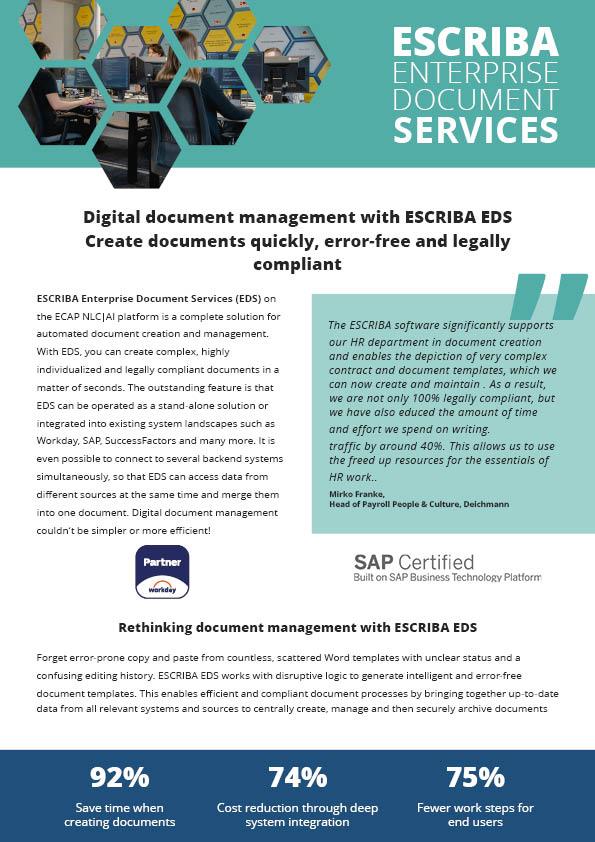 ESCRIBA ENTERPRISE DOCUMENT SERVICES

Digital document management with ESCRIBA EDS
Create documents quickly, error-free and legally compliant

ESCRIBA Enterprise Document Services (EDS) on the ECAP NLC|AI platform is a complete solution for automated document creation and management. With EDS, you can create complex, highly individualized and legally compliant documents in a matter of seconds. The outstanding feature is that EDS can be operated as a stand-alone solution or integrated into existing system landscapes such as Workday, SAP, SuccessFactors and many more. It is even possible to connect to several backend systems simultaneously, so that EDS can access data from different sources at the same time and merge them into one document. Digital document management couldn't be simpler or more efficient!

The ESCRIBA software significantly supports our HR department in document creation and enables the depiction of very complex contract and document templates, which we can now create and maintain . As a result, we are not only 100% legally compliant, but we have also educed the amount of time and effort we spend on writing.
traffic by around 40%. This allows us to use the freed up resources for the essentials of HR work..
Mirko Franke,
Head of Payroll People & Culture, Deichmann

Partner
workday

SAP Certified
Built on SAP Business Technology Platform

Rethinking document management with ESCRIBA EDS

Forget error-prone copy and paste from countless, scattered Word templates with unclear status and a confusing editing history. ESCRIBA EDS works with disruptive logic to generate intelligent and error-free document templates. This enables efficient and compliant document processes by bringing together up-to-date data from all relevant systems and sources to centrally create, manage and then securely archive documents

92%
Save time when creating documents

74%
Cost reduction through deep system integration

75%
Fewer work steps for end users